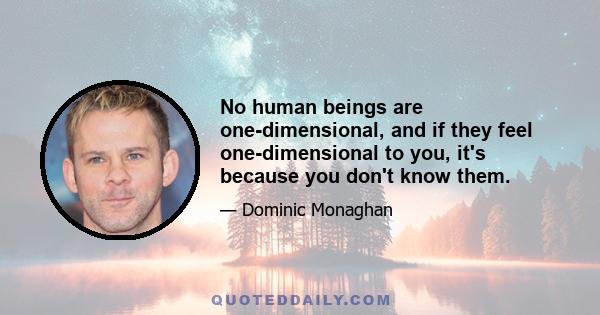 No human beings are one-dimensional, and if they feel one-dimensional to you, it's because you don't know them.

— Dominic Monaghan

QUOTEDDAILY.COM